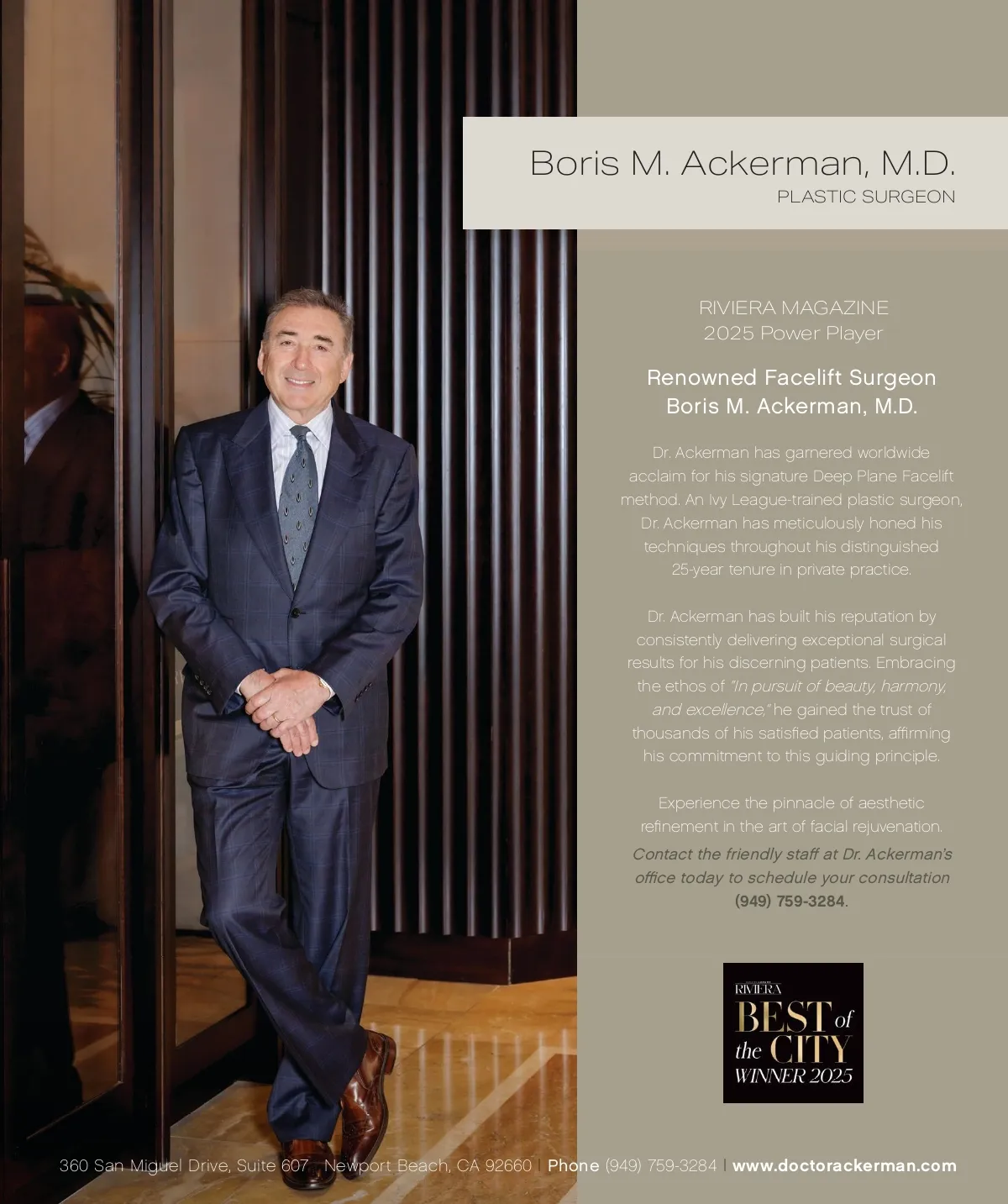 Boris M. Ackerman, M.D.
PLASTIC SURGEON

RIVIERA MAGAZINE
2025 Power Player

Renowned Facelift Surgeon
Boris M. Ackerman, M.D.

Dr. Ackerman has garnered worldwide acclaim for his signature Deep Plane Facelift method. An Ivy League-trained plastic surgeon, Dr. Ackerman has meticulously honed his techniques throughout his distinguished 25-year tenure in private practice.

Dr. Ackerman has built his reputation by consistently delivering exceptional surgical results for his discerning patients. Embracing the ethos of "In pursuit of beauty, harmony, and excellence," he gained the trust of thousands of his satisfied patients, affirming his commitment to this guiding principle.

Experience the pinnacle of aesthetic refinement in the art of facial rejuvenation.

Contact the friendly staff at Dr. Ackerman's office today to schedule your consultation (949) 759-3284.

RIVIERA
BEST of the CITY
WINNER 2025

360 San Miguel Drive, Suite 607 | Newport Beach, CA 92660 | Phone (949) 759-3284 | www.doctorackerman.com